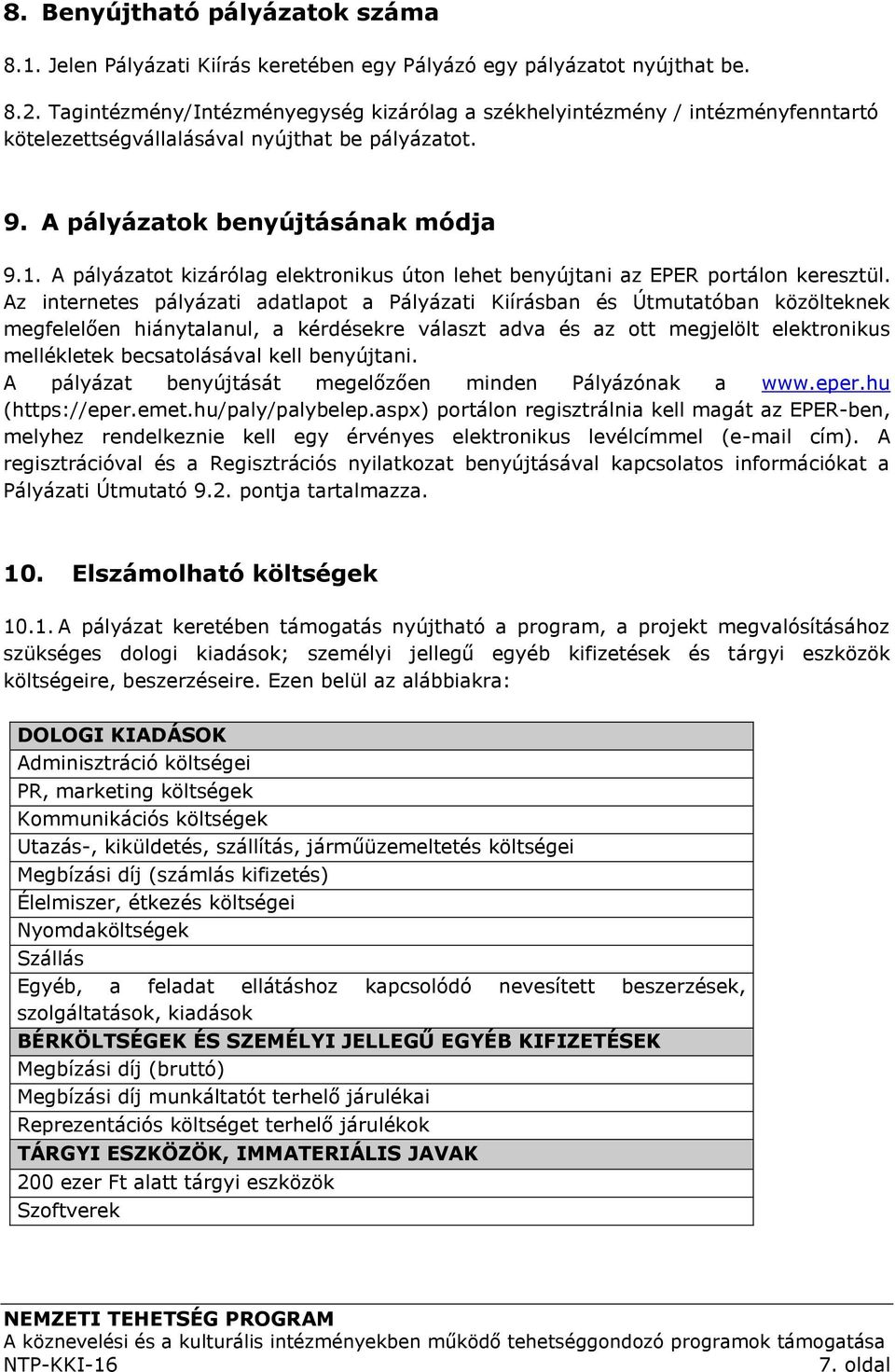 8. Benyújtható pályázatok száma

8.1. Jelen Pályázati Kiírás keretében egy Pályázó egy pályázatot nyújthat be.

8.2. Tagintézmény/Intézményegység kizárólag a székhelyintézmény / intézményfenntartó kötelezettségvállalásával nyújthat be pályázatot.

9. A pályázatok benyújtásának módja

9.1. A pályázatot kizárólag elektronikus úton lehet benyújtani az EPER portálon keresztül. Az internetes pályázati adatlapot a Pályázati Kiírásban és Útmutatóban közölteknek megfelelően hiánytalanul, a kérdésekre választ adva és az ott megjelölt elektronikus mellékletek becsatolásával kell benyújtani.
A pályázat benyújtását megelőzően minden Pályázónak a www.eper.hu (https://eper.emet.hu/paly/palybelep.aspx) portálon regisztrálnia kell magát az EPER-ben, melyhez rendelkeznie kell egy érvényes elektronikus levélcímmel (e-mail cím). A regisztrációval és a Regisztrációs nyilatkozat benyújtásával kapcsolatos információkat a Pályázati Útmutató 9.2. pontja tartalmazza.

10. Elszámolható költségek

10.1. A pályázat keretében támogatás nyújtható a program, a projekt megvalósításához szükséges dologi kiadások; személyi jellegű egyéb kifizetések és tárgyi eszközök költségeire, beszerzéseire. Ezen belül az alábbiakra:

| DOLOGI KIADÁSOK |
|---|
| Adminisztráció költségei |
| PR, marketing költségek |
| Kommunikációs költségek |
| Utazás-, kiküldetés, szállítás, járműüzemeltetés költségei |
| Megbízási díj (számlás kifizetés) |
| Élelmiszer, étkezés költségei |
| Nyomdaköltségek |
| Szállás |
| Egyéb, a feladat ellátáshoz kapcsolódó nevesített beszerzések, szolgáltatások, kiadások |
| BÉRKÖLTSÉGEK ÉS SZEMÉLYI JELLEGŰ EGYÉB KIFIZETÉSEK |
| Megbízási díj (bruttó) |
| Megbízási díj munkáltatót terhelő járulékai |
| Reprezentációs költséget terhelő járulékok |
| TÁRGYI ESZKÖZÖK, IMMATERIÁLIS JAVAK |
| 200 ezer Ft alatt tárgyi eszközök |
| Szoftverek |

NEMZETI TEHETSÉG PROGRAM
A köznevelési és a kulturális intézményekben működő tehetséggondozó programok támogatása
NTP-KKI-16 7. oldal